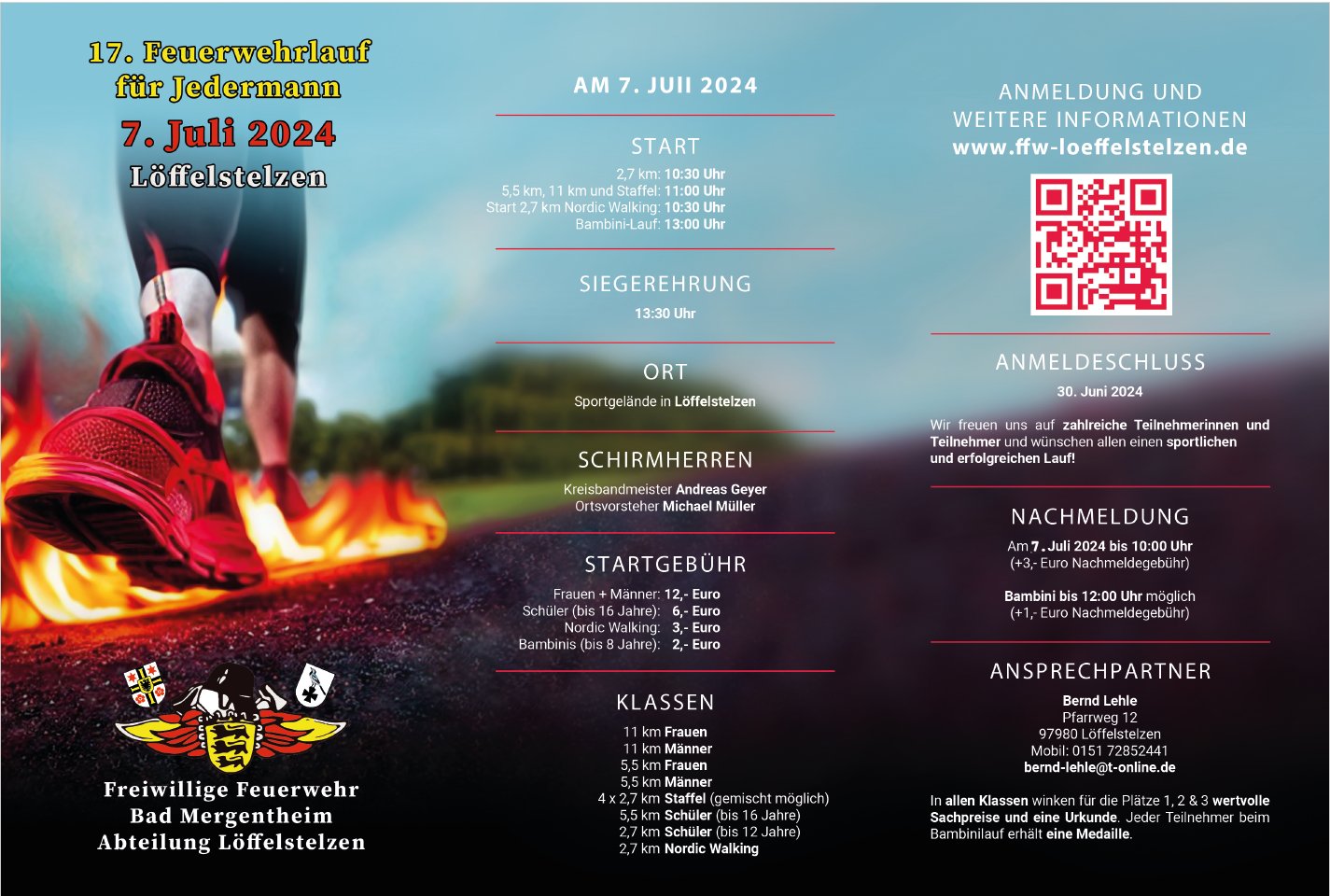 17. Feuerwehrlauf für Jedermann

7. Juli 2024

Löffelstelzen

Freiwillige Feuerwehr
Bad Mergentheim
Abteilung Löffelstelzen

AM 7. JUII 2024

START

2,7 km: 10:30 Uhr
5,5 km, 11 km und Staffel: 11:00 Uhr
Start 2,7 km Nordic Walking: 10:30 Uhr
Bambini-Lauf: 13:00 Uhr

SIEGEREHRUNG

13:30 Uhr

ORT

Sportgelände in Löffelstelzen

SCHIRMHERREN

Kreisbandmeister Andreas Geyer
Ortsvorsteher Michael Müller

STARTGEBÜHR

Frauen + Männer: 12,- Euro
Schüler (bis 16 Jahre): 6,- Euro
Nordic Walking: 3,- Euro
Bambinis (bis 8 Jahre): 2,- Euro

KLASSEN

11 km Frauen
11 km Männer
5,5 km Frauen
5,5 km Männer
4 x 2,7 km Staffel (gemischt möglich)
5,5 km Schüler (bis 16 Jahre)
2,7 km Schüler (bis 12 Jahre)
2,7 km Nordic Walking

ANMELDUNG UND WEITERE INFORMATIONEN
www.ffw-loeffelstelzen.de

ANMELDESCHLUSS

30. Juni 2024

Wir freuen uns auf zahlreiche Teilnehmerinnen und Teilnehmer und wünschen allen einen sportlichen und erfolgreichen Lauf!

NACHMELDUNG

Am 7. Juli 2024 bis 10:00 Uhr
(+3,- Euro Nachmeldegebühr)

Bambini bis 12:00 Uhr möglich
(+1,- Euro Nachmeldegebühr)

ANSPRECHPARTNER

Bernd Lehle
Pfarrweg 12
97980 Löffelstelzen
Mobil: 0151 72852441
bernd-lehle@t-online.de

In allen Klassen winken für die Plätze 1, 2 & 3 wertvolle Sachpreise und eine Urkunde. Jeder Teilnehmer beim Bambinilauf erhält eine Medaille.